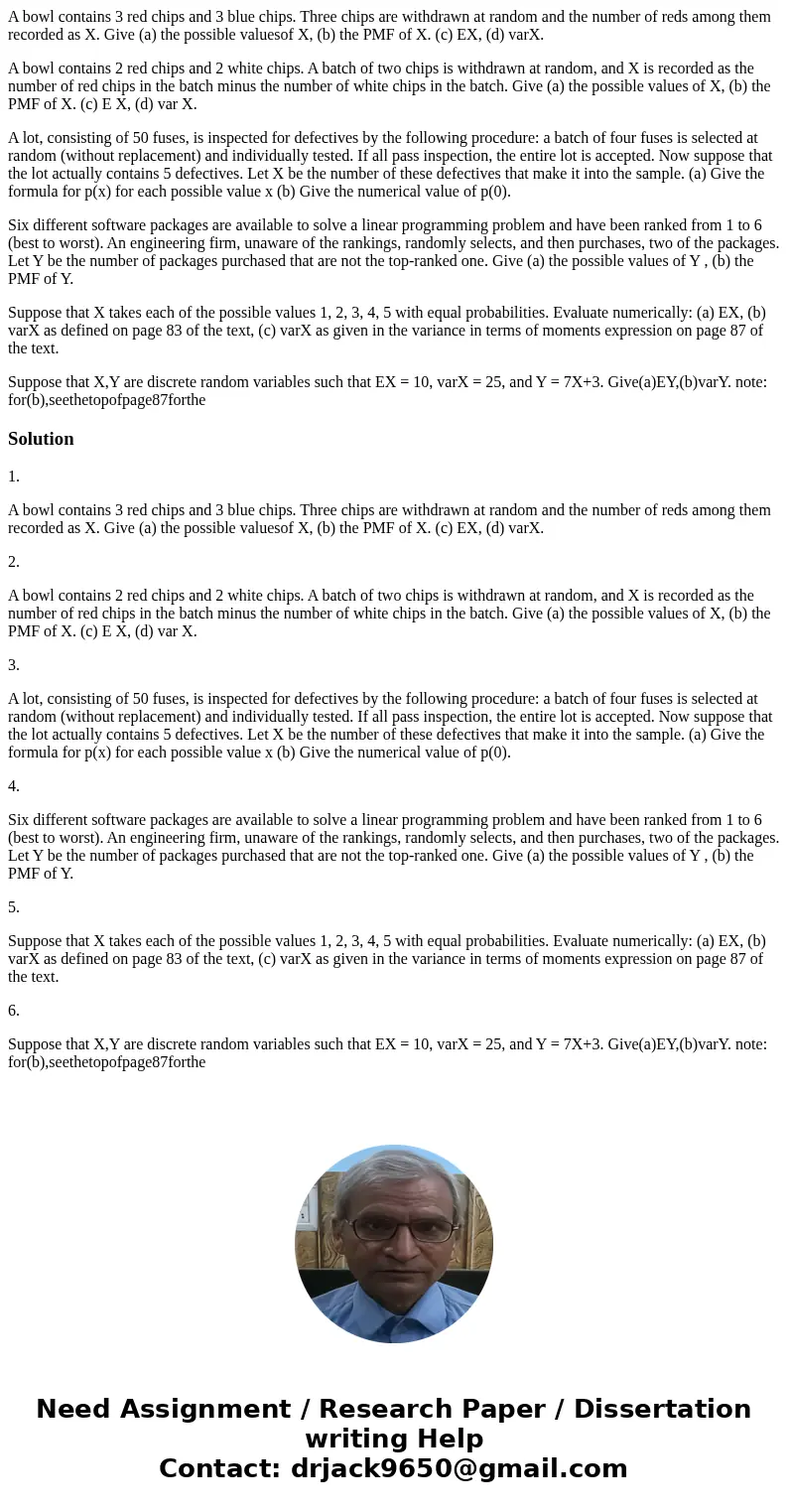 A bowl contains 3 red chips and 3 blue chips. Three chips are withdrawn at random and the number of reds among them recorded as X. Give (a) the possible valuesof X, (b) the PMF of X. (c) EX, (d) varX.

A bowl contains 2 red chips and 2 white chips. A batch of two chips is withdrawn at random, and X is recorded as the number of red chips in the batch minus the number of white chips in the batch. Give (a) the possible values of X, (b) the PMF of X. (c) E X, (d) var X.

A lot, consisting of 50 fuses, is inspected for defectives by the following procedure: a batch of four fuses is selected at random (without replacement) and individually tested. If all pass inspection, the entire lot is accepted. Now suppose that the lot actually contains 5 defectives. Let X be the number of these defectives that make it into the sample. (a) Give the formula for p(x) for each possible value x (b) Give the numerical value of p(0).

Six different software packages are available to solve a linear programming problem and have been ranked from 1 to 6 (best to worst). An engineering firm, unaware of the rankings, randomly selects, and then purchases, two of the packages. Let Y be the number of packages purchased that are not the top-ranked one. Give (a) the possible values of Y , (b) the PMF of Y.

Suppose that X takes each of the possible values 1, 2, 3, 4, 5 with equal probabilities. Evaluate numerically: (a) EX, (b) varX as defined on page 83 of the text, (c) varX as given in the variance in terms of moments expression on page 87 of the text.

Suppose that X,Y are discrete random variables such that EX = 10, varX = 25, and Y = 7X+3. Give(a)EY,(b)varY. note: for(b),seethetopofpage87forthe

Solution

1.

A bowl contains 3 red chips and 3 blue chips. Three chips are withdrawn at random and the number of reds among them recorded as X. Give (a) the possible valuesof X, (b) the PMF of X. (c) EX, (d) varX.

2.

A bowl contains 2 red chips and 2 white chips. A batch of two chips is withdrawn at random, and X is recorded as the number of red chips in the batch minus the number of white chips in the batch. Give (a) the possible values of X, (b) the PMF of X. (c) E X, (d) var X.

3.

A lot, consisting of 50 fuses, is inspected for defectives by the following procedure: a batch of four fuses is selected at random (without replacement) and individually tested. If all pass inspection, the entire lot is accepted. Now suppose that the lot actually contains 5 defectives. Let X be the number of these defectives that make it into the sample. (a) Give the formula for p(x) for each possible value x (b) Give the numerical value of p(0).

4.

Six different software packages are available to solve a linear programming problem and have been ranked from 1 to 6 (best to worst). An engineering firm, unaware of the rankings, randomly selects, and then purchases, two of the packages. Let Y be the number of packages purchased that are not the top-ranked one. Give (a) the possible values of Y , (b) the PMF of Y.

5.

Suppose that X takes each of the possible values 1, 2, 3, 4, 5 with equal probabilities. Evaluate numerically: (a) EX, (b) varX as defined on page 83 of the text, (c) varX as given in the variance in terms of moments expression on page 87 of the text.

6.

Suppose that X,Y are discrete random variables such that EX = 10, varX = 25, and Y = 7X+3. Give(a)EY,(b)varY. note: for(b),seethetopofpage87forthe

Need Assignment / Research Paper / Dissertation writing Help
Contact: drjack9650@gmail.com